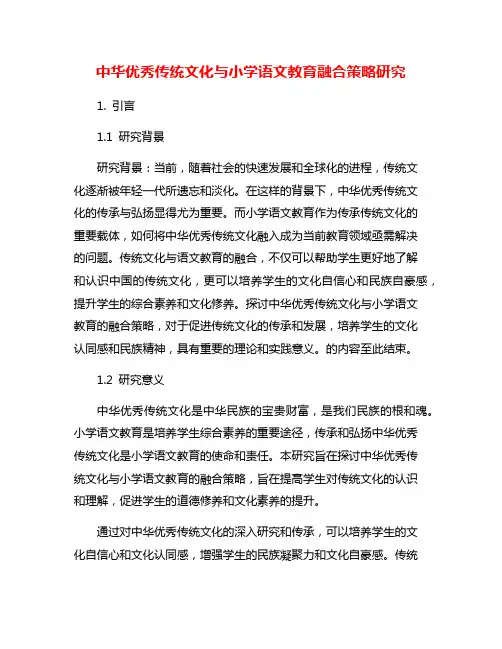 中华优秀传统文化与小学语文教育融合策略研究

1. 引言

1.1 研究背景

研究背景：当前，随着社会的快速发展和全球化的进程，传统文化逐渐被年轻一代所遗忘和淡化。在这样的背景下，中华优秀传统文化的传承与弘扬显得尤为重要。而小学语文教育作为传承传统文化的重要载体，如何将中华优秀传统文化融入成为当前教育领域亟需解决的问题。传统文化与语文教育的融合，不仅可以帮助学生更好地了解和认识中国的传统文化，更可以培养学生的文化自信心和民族自豪感，提升学生的综合素养和文化修养。探讨中华优秀传统文化与小学语文教育的融合策略，对于促进传统文化的传承和发展，培养学生的文化认同感和民族精神，具有重要的理论和实践意义。的内容至此结束。

1.2 研究意义

中华优秀传统文化是中华民族的宝贵财富，是我们民族的根和魂。小学语文教育是培养学生综合素养的重要途径，传承和弘扬中华优秀传统文化是小学语文教育的使命和责任。本研究旨在探讨中华优秀传统文化与小学语文教育的融合策略，旨在提高学生对传统文化的认识和理解，促进学生的道德修养和文化素养的提升。

通过对中华优秀传统文化的深入研究和传承，可以培养学生的文化自信心和文化认同感，增强学生的民族凝聚力和文化自豪感。传统